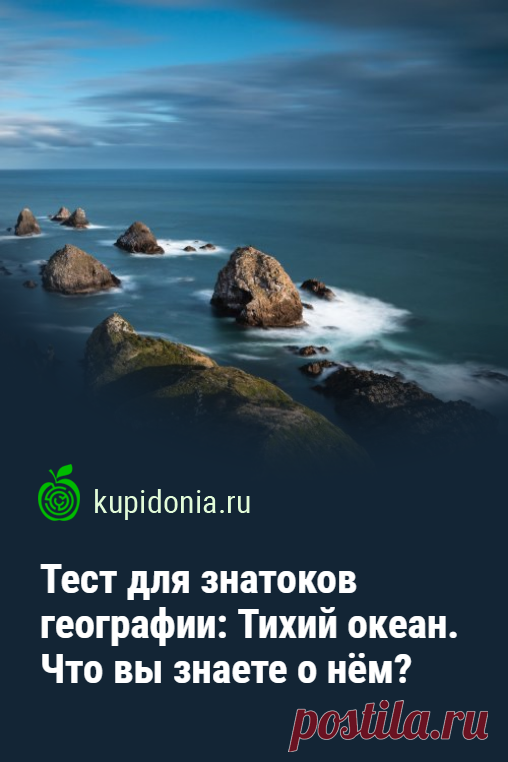 kupidonia.ru

Тест для знатоков географии: Тихий океан. Что вы знаете о нём?

postila.ru